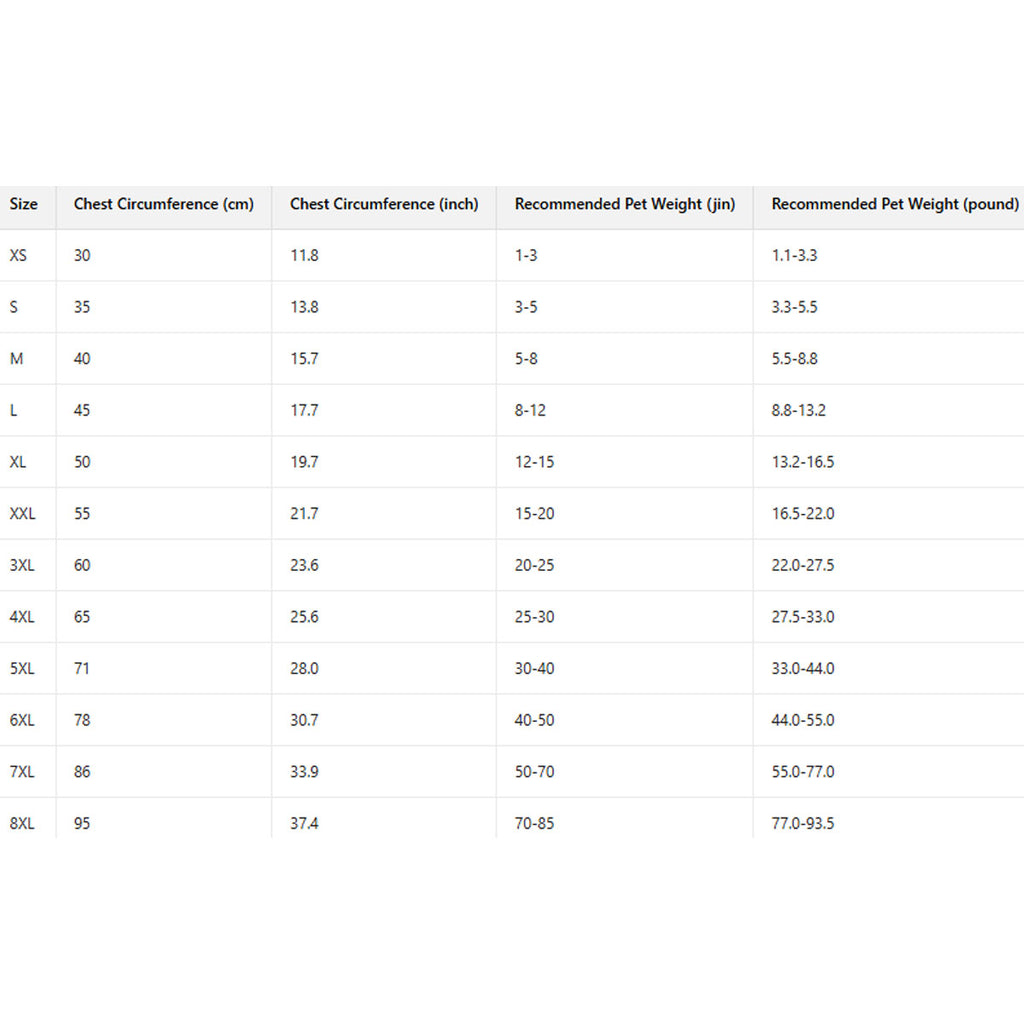 | Size | Chest Circumference (cm) | Chest Circumference (inch) | Recommended Pet Weight (jin) | Recommended Pet Weight (pound) |
|---|---|---|---|---|
| XS | 30 | 11.8 | 1-3 | 1.1-3.3 |
| S | 35 | 13.8 | 3-5 | 3.3-5.5 |
| M | 40 | 15.7 | 5-8 | 5.5-8.8 |
| L | 45 | 17.7 | 8-12 | 8.8-13.2 |
| XL | 50 | 19.7 | 12-15 | 13.2-16.5 |
| XXL | 55 | 21.7 | 15-20 | 16.5-22.0 |
| 3XL | 60 | 23.6 | 20-25 | 22.0-27.5 |
| 4XL | 65 | 25.6 | 25-30 | 27.5-33.0 |
| 5XL | 71 | 28.0 | 30-40 | 33.0-44.0 |
| 6XL | 78 | 30.7 | 40-50 | 44.0-55.0 |
| 7XL | 86 | 33.9 | 50-70 | 55.0-77.0 |
| 8XL | 95 | 37.4 | 70-85 | 77.0-93.5 |